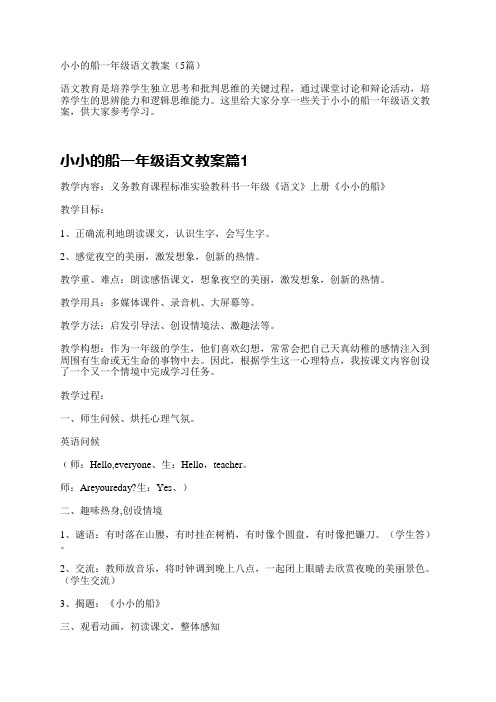 小小的船一年级语文教案（5篇）

语文教育是培养学生独立思考和批判思维的关键过程，通过课堂讨论和辩论活动，培养学生的思辨能力和逻辑思维能力。这里给大家分享一些关于小小的船一年级语文教案，供大家参考学习。

小小的船一年级语文教案篇1

教学内容：义务教育课程标准实验教科书一年级《语文》上册《小小的船》

教学目标：

1、正确流利地朗读课文，认识生字，会写生字。

2、感觉夜空的美丽，激发想象，创新的热情。

教学重、难点：朗读感悟课文，想象夜空的美丽，激发想象，创新的热情。

教学用具：多媒体课件、录音机、大屏幕等。

教学方法：启发引导法、创设情境法、激趣法等。

教学构想：作为一年级的学生，他们喜欢幻想，常常会把自己天真幼稚的感情注入到周围有生命或无生命的事物中去。因此，根据学生这一心理特点，我按课文内容创设了一个又一个情境中完成学习任务。

教学过程：

一、师生问候、烘托心理气氛。

英语问候

（师：Hello,everyone、生：Hello，teacher。

师：Areyoureday?生：Yes、）

二、趣味热身,创设情境

1、谜语：有时落在山腰，有时挂在树梢，有时像个圆盘，有时像把镰刀。（学生答）。

2、交流：教师放音乐，将时钟调到晚上八点，一起闭上眼睛去欣赏夜晚的美丽景色。（学生交流）

3、揭题：《小小的船》

三、观看动画，初读课文，整体感知